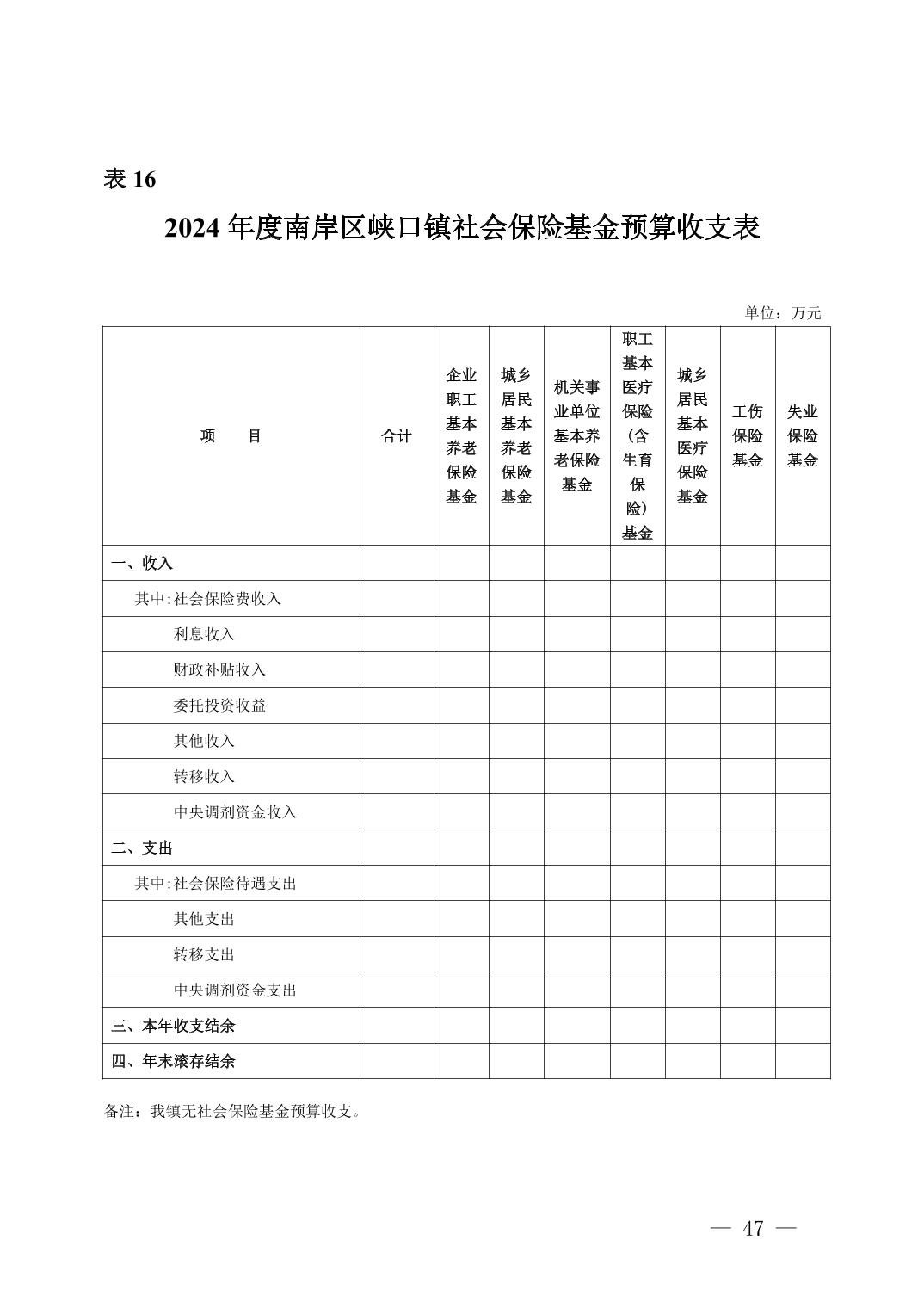 表 16

2024 年度南岸区峡口镇社会保险基金预算收支表

单位：万元

| 项　　目 | 合计 | 企业职工基本养老保险基金 | 城乡居民基本养老保险基金 | 机关事业单位基本养老保险基金 | 职工基本医疗保险（含生育保险）基金 | 城乡居民基本医疗保险基金 | 工伤保险基金 | 失业保险基金 |
|---|---|---|---|---|---|---|---|---|
| 一、收入 | | | | | | | | |
| 其中:社会保险费收入 | | | | | | | | |
| 利息收入 | | | | | | | | |
| 财政补贴收入 | | | | | | | | |
| 委托投资收益 | | | | | | | | |
| 其他收入 | | | | | | | | |
| 转移收入 | | | | | | | | |
| 中央调剂资金收入 | | | | | | | | |
| 二、支出 | | | | | | | | |
| 其中:社会保险待遇支出 | | | | | | | | |
| 其他支出 | | | | | | | | |
| 转移支出 | | | | | | | | |
| 中央调剂资金支出 | | | | | | | | |
| 三、本年收支结余 | | | | | | | | |
| 四、年末滚存结余 | | | | | | | | |

备注：我镇无社会保险基金预算收支。

— 47 —